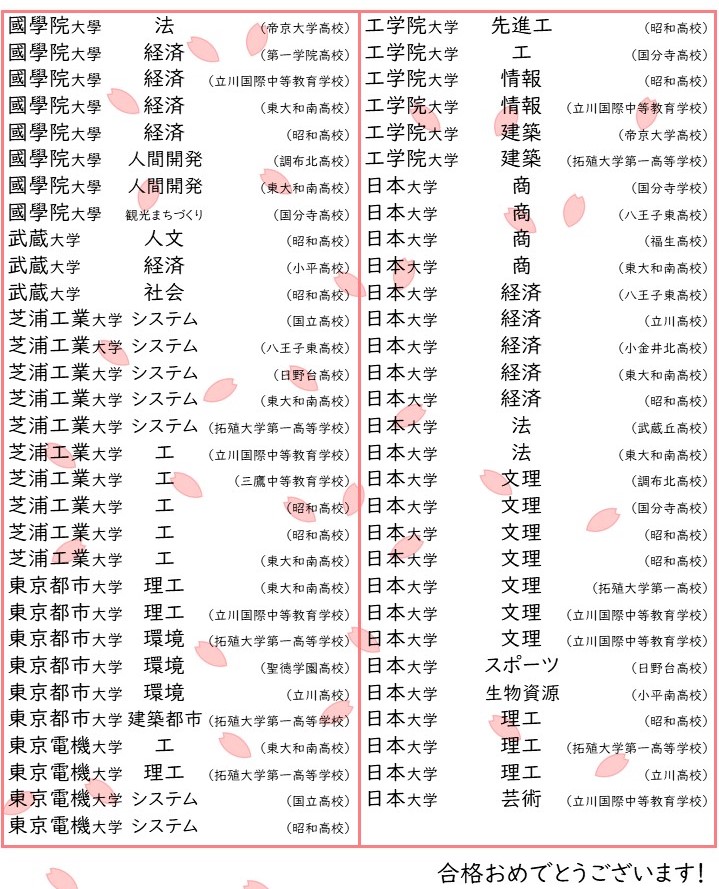 國學院大學 法 (帝京大学高校)
國學院大學 経済 (第一学院高校)
國學院大學 経済 (立川国際中等教育学校)
國學院大學 経済 (東大和南高校)
國學院大學 経済 (昭和高校)
國學院大學 人間開発 (調布北高校)
國學院大學 人間開発 (東大和南高校)
國學院大學 観光まちづくり (国分寺高校)
武蔵大学 人文 (昭和高校)
武蔵大学 経済 (小平高校)
武蔵大学 社会 (昭和高校)
芝浦工業大学 システム (国立高校)
芝浦工業大学 システム (八王子東高校)
芝浦工業大学 システム (日野台高校)
芝浦工業大学 システム (東大和南高校)
芝浦工業大学 システム (拓殖大学第一高等学校)
芝浦工業大学 工 (立川国際中等教育学校)
芝浦工業大学 工 (三鷹中等教育学校)
芝浦工業大学 工 (昭和高校)
芝浦工業大学 工 (昭和高校)
芝浦工業大学 工 (東大和南高校)
東京都市大学 理工 (東大和南高校)
東京都市大学 理工 (立川国際中等教育学校)
東京都市大学 環境 (拓殖大学第一高等学校)
東京都市大学 環境 (聖徳学園高校)
東京都市大学 環境 (立川高校)
東京都市大学 建築都市 (拓殖大学第一高等学校)
東京電機大学 工 (東大和南高校)
東京電機大学 理工 (拓殖大学第一高等学校)
東京電機大学 システム (国立高校)
東京電機大学 システム (昭和高校)

工学院大学 先進工 (昭和高校)
工学院大学 工 (国分寺高校)
工学院大学 情報 (昭和高校)
工学院大学 情報 (立川国際中等教育学校)
工学院大学 建築 (帝京大学高校)
工学院大学 建築 (拓殖大学第一高等学校)
日本大学 商 (国分寺高校)
日本大学 商 (八王子東高校)
日本大学 商 (福生高校)
日本大学 商 (東大和南高校)
日本大学 経済 (八王子東高校)
日本大学 経済 (立川高校)
日本大学 経済 (小金井北高校)
日本大学 経済 (東大和南高校)
日本大学 経済 (昭和高校)
日本大学 法 (武蔵丘高校)
日本大学 法 (東大和南高校)
日本大学 文理 (調布北高校)
日本大学 文理 (国分寺高校)
日本大学 文理 (昭和高校)
日本大学 文理 (昭和高校)
日本大学 文理 (拓殖大学第一高校)
日本大学 文理 (立川国際中等教育学校)
日本大学 文理 (立川国際中等教育学校)
日本大学 スポーツ (日野台高校)
日本大学 生物資源 (小平南高校)
日本大学 理工 (昭和高校)
日本大学 理工 (拓殖大学第一高等学校)
日本大学 理工 (立川高校)
日本大学 芸術 (立川国際中等教育学校)

合格おめでとうございます!